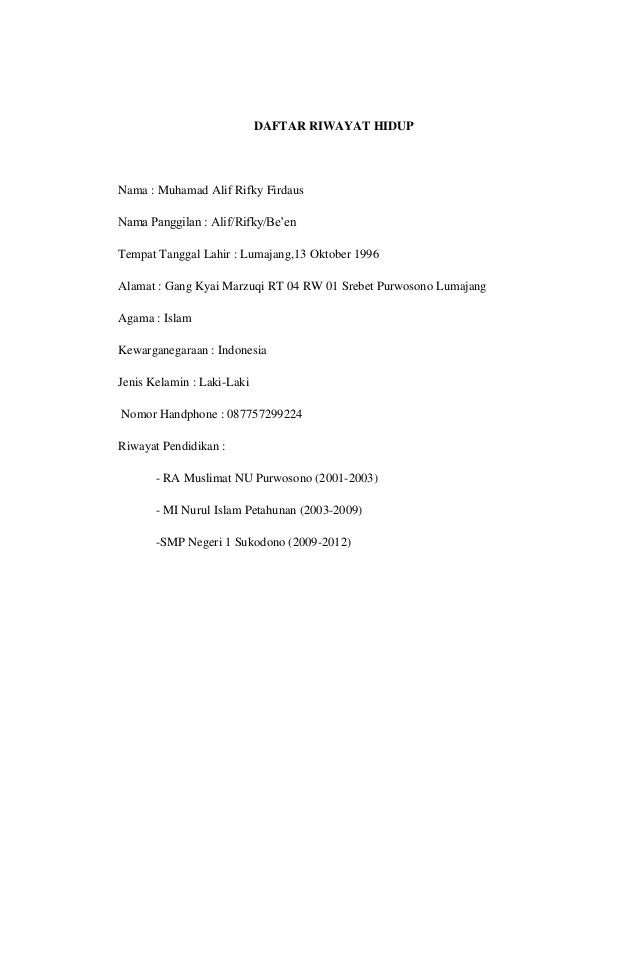 DAFTAR RIWAYAT HIDUP

Nama : Muhamad Alif Rifky Firdaus

Nama Panggilan : Alif/Rifky/Be'en

Tempat Tanggal Lahir : Lumajang,13 Oktober 1996

Alamat : Gang Kyai Marzuqi RT 04 RW 01 Srebet Purwosono Lumajang

Agama : Islam

Kewarganegaraan : Indonesia

Jenis Kelamin : Laki-Laki

Nomor Handphone : 087757299224

Riwayat Pendidikan :

- RA Muslimat NU Purwosono (2001-2003)

- MI Nurul Islam Petahunan (2003-2009)

-SMP Negeri 1 Sukodono (2009-2012)